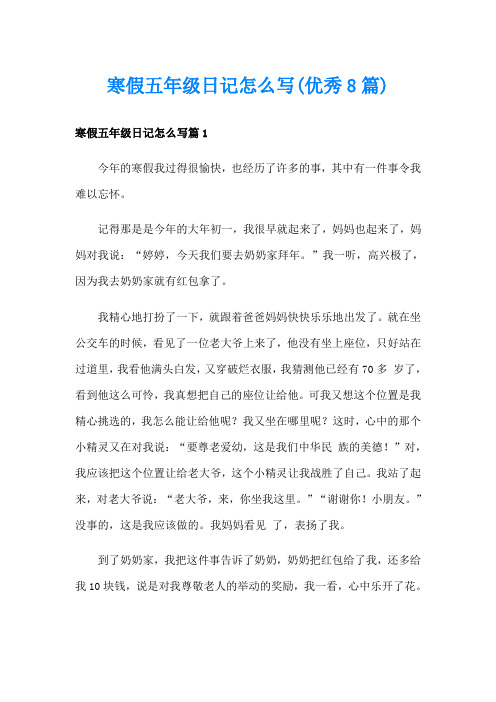 寒假五年级日记怎么写(优秀8篇)

寒假五年级日记怎么写篇1

今年的寒假我过得很愉快，也经历了许多的事，其中有一件事令我难以忘怀。

记得那是是今年的大年初一，我很早就起来了，妈妈也起来了，妈妈对我说：“婷婷，今天我们要去奶奶家拜年。”我一听，高兴极了，因为我去奶奶家就有红包拿了。

我精心地打扮了一下，就跟着爸爸妈妈快快乐乐地出发了。就在坐公交车的时候，看见了一位老大爷上来了，他没有坐上座位，只好站在过道里，我看他满头白发，又穿破烂衣服，我猜测他已经有70多 岁了，看到他这么可怜，我真想把自己的座位让给他。可我又想这个位置是我精心挑选的，我怎么能让给他呢？我又坐在哪里呢？这时，心中的那个小精灵又在对我说：“要尊老爱幼，这是我们中华民 族的美德！”对，我应该把这个位置让给老大爷，这个小精灵让我战胜了自己。我站了起来，对老大爷说：“老大爷，来，你坐我这里。”“谢谢你！小朋友。”没事的，这是我应该做的。我妈妈看见 了，表扬了我。

到了奶奶家，我把这件事告诉了奶奶，奶奶把红包给了我，还多给我10块钱，说是对我尊敬老人的举动的奖励，我一看，心中乐开了花。